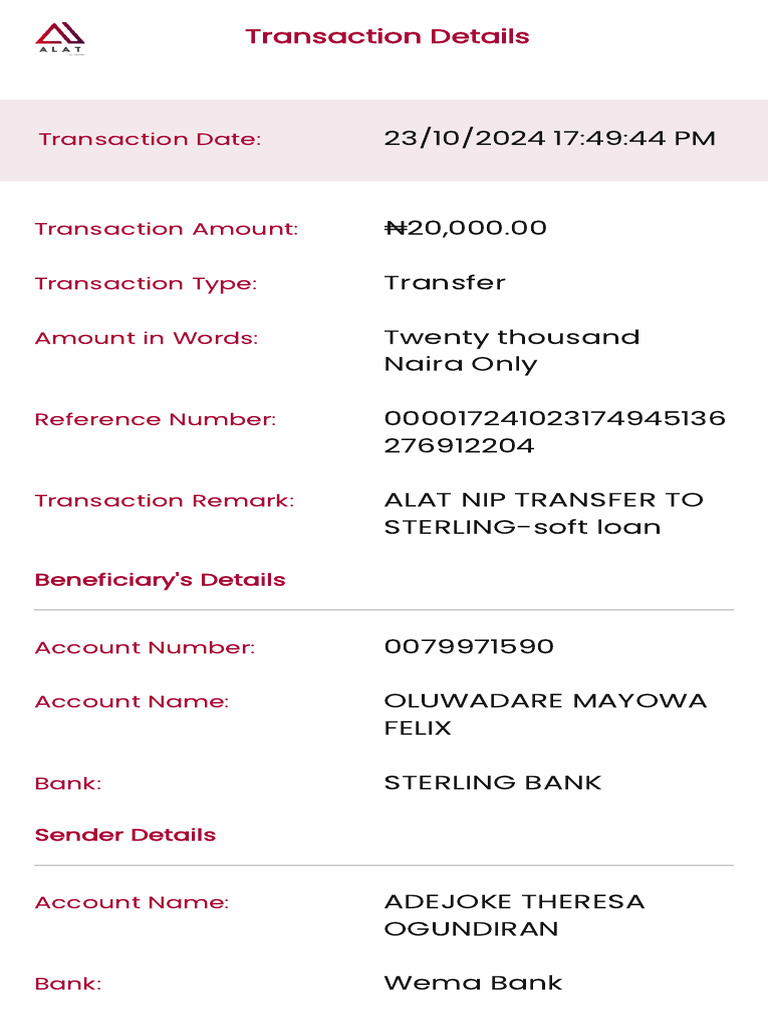 ALAT

Transaction Details

Transaction Date: 23/10/2024 17:49:44 PM

Transaction Amount: ₦20,000.00

Transaction Type: Transfer

Amount in Words: Twenty thousand Naira Only

Reference Number: 000017241023174945136276912204

Transaction Remark: ALAT NIP TRANSFER TO STERLING-soft loan

Beneficiary's Details

Account Number: 0079971590

Account Name: OLUWADARE MAYOWA FELIX

Bank: STERLING BANK

Sender Details

Account Name: ADEJOKE THERESA OGUNDIRAN

Bank: Wema Bank